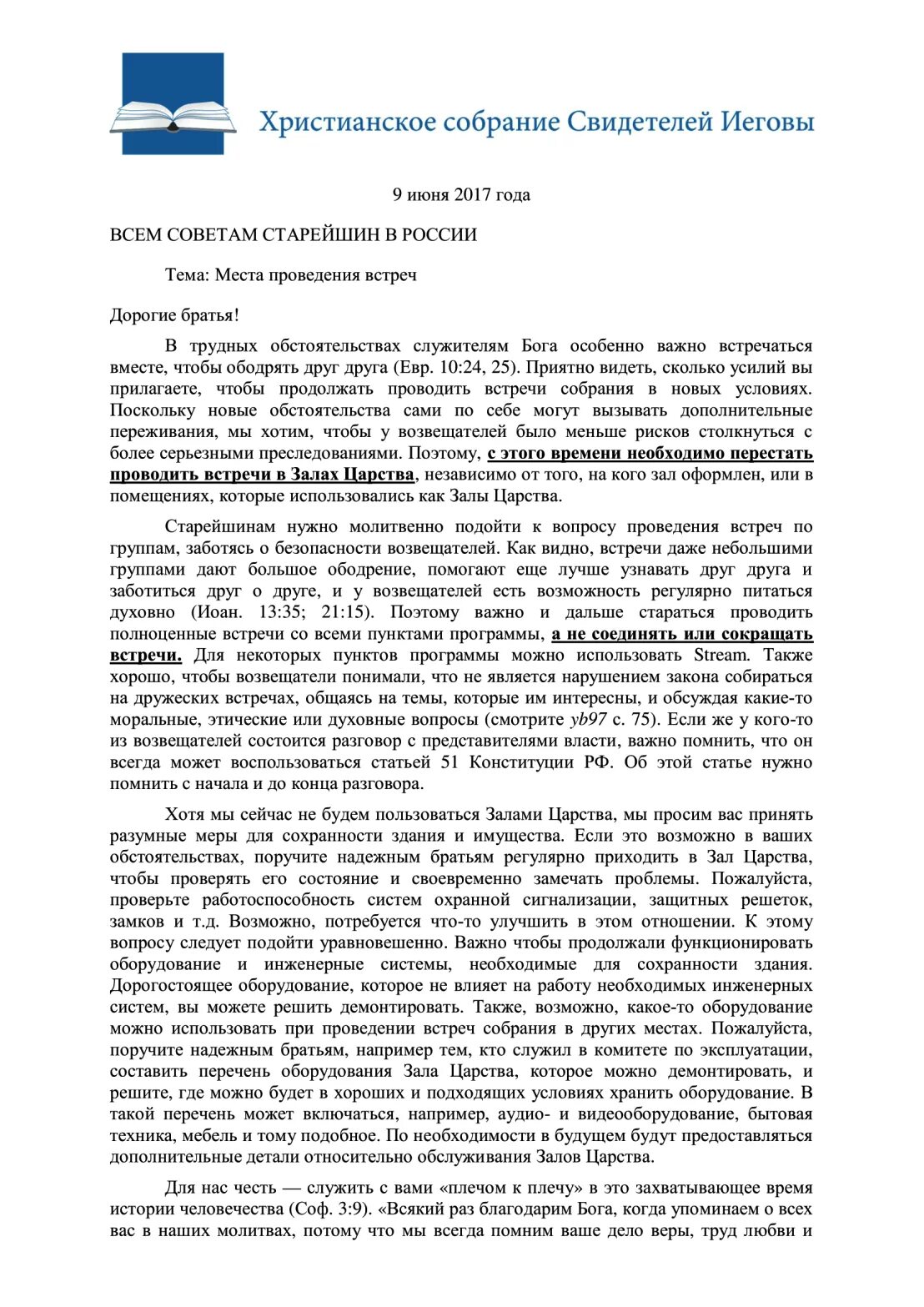 Христианское собрание Свидетелей Иеговы

9 июня 2017 года

ВСЕМ СОВЕТАМ СТАРЕЙШИН В РОССИИ

Тема: Места проведения встреч

Дорогие братья!

В трудных обстоятельствах служителям Бога особенно важно встречаться вместе, чтобы ободрять друг друга (Евр. 10:24, 25). Приятно видеть, сколько усилий вы прилагаете, чтобы продолжать проводить встречи собрания в новых условиях. Поскольку новые обстоятельства сами по себе могут вызывать дополнительные переживания, мы хотим, чтобы у возвещателей было меньше рисков столкнуться с более серьезными преследованиями. Поэтому, с этого времени необходимо перестать проводить встречи в Залах Царства, независимо от того, на кого зал оформлен, или в помещениях, которые использовались как Залы Царства.

Старейшинам нужно молитвенно подойти к вопросу проведения встреч по группам, заботясь о безопасности возвещателей. Как видно, встречи даже небольшими группами дают большое ободрение, помогают еще лучше узнавать друг друга и заботиться друг о друге, и у возвещателей есть возможность регулярно питаться духовно (Иоан. 13:35; 21:15). Поэтому важно и дальше стараться проводить полноценные встречи со всеми пунктами программы, а не соединять или сокращать встречи. Для некоторых пунктов программы можно использовать Stream. Также хорошо, чтобы возвещатели понимали, что не является нарушением закона собираться на дружеских встречах, общаясь на темы, которые им интересны, и обсуждая какие-то моральные, этические или духовные вопросы (смотрите yb97 с. 75). Если же у кого-то из возвещателей состоится разговор с представителями власти, важно помнить, что он всегда может воспользоваться статьей 51 Конституции РФ. Об этой статье нужно помнить с начала и до конца разговора.

Хотя мы сейчас не будем пользоваться Залами Царства, мы просим вас принять разумные меры для сохранности здания и имущества. Если это возможно в ваших обстоятельствах, поручите надежным братьям регулярно приходить в Зал Царства, чтобы проверять его состояние и своевременно замечать проблемы. Пожалуйста, проверьте работоспособность систем охранной сигнализации, защитных решеток, замков и т.д. Возможно, потребуется что-то улучшить в этом отношении. К этому вопросу следует подойти уравновешенно. Важно чтобы продолжали функционировать оборудование и инженерные системы, необходимые для сохранности здания. Дорогостоящее оборудование, которое не влияет на работу необходимых инженерных систем, вы можете решить демонтировать. Также, возможно, какое-то оборудование можно использовать при проведении встреч собрания в других местах. Пожалуйста, поручите надежным братьям, например тем, кто служил в комитете по эксплуатации, составить перечень оборудования Зала Царства, которое можно демонтировать, и решите, где можно будет в хороших и подходящих условиях хранить оборудование. В такой перечень может включаться, например, аудио- и видеооборудование, бытовая техника, мебель и тому подобное. По необходимости в будущем будут предоставляться дополнительные детали относительно обслуживания Залов Царства.

Для нас честь — служить с вами «плечом к плечу» в это захватывающее время истории человечества (Соф. 3:9). «Всякий раз благодарим Бога, когда упоминаем о всех вас в наших молитвах, потому что мы всегда помним ваше дело веры, труд любви и